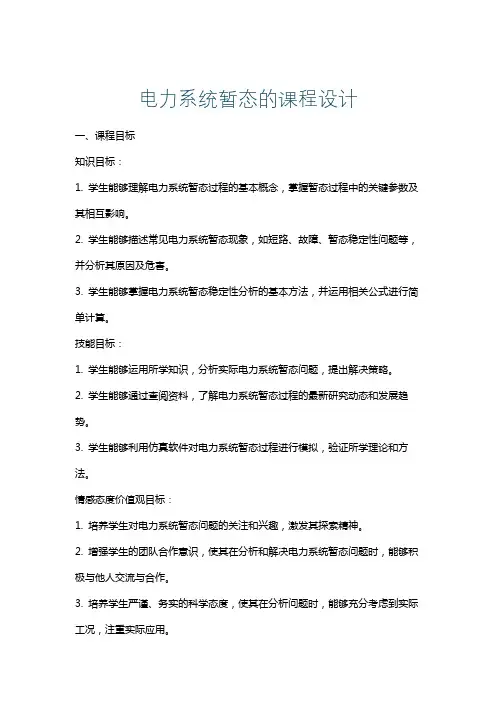 电力系统暂态的课程设计

一、课程目标

知识目标：

1. 学生能够理解电力系统暂态过程的基本概念，掌握暂态过程中的关键参数及其相互影响。

2. 学生能够描述常见电力系统暂态现象，如短路、故障、暂态稳定性问题等，并分析其原因及危害。

3. 学生能够掌握电力系统暂态稳定性分析的基本方法，并运用相关公式进行简单计算。

技能目标：

1. 学生能够运用所学知识，分析实际电力系统暂态问题，提出解决策略。

2. 学生能够通过查阅资料，了解电力系统暂态过程的最新研究动态和发展趋势。

3. 学生能够利用仿真软件对电力系统暂态过程进行模拟，验证所学理论和方法。

情感态度价值观目标：

1. 培养学生对电力系统暂态问题的关注和兴趣，激发其探索精神。

2. 增强学生的团队合作意识，使其在分析和解决电力系统暂态问题时，能够积极与他人交流与合作。

3. 培养学生严谨、务实的科学态度，使其在分析问题时，能够充分考虑到实际工况，注重实际应用。